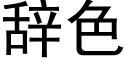 辞色